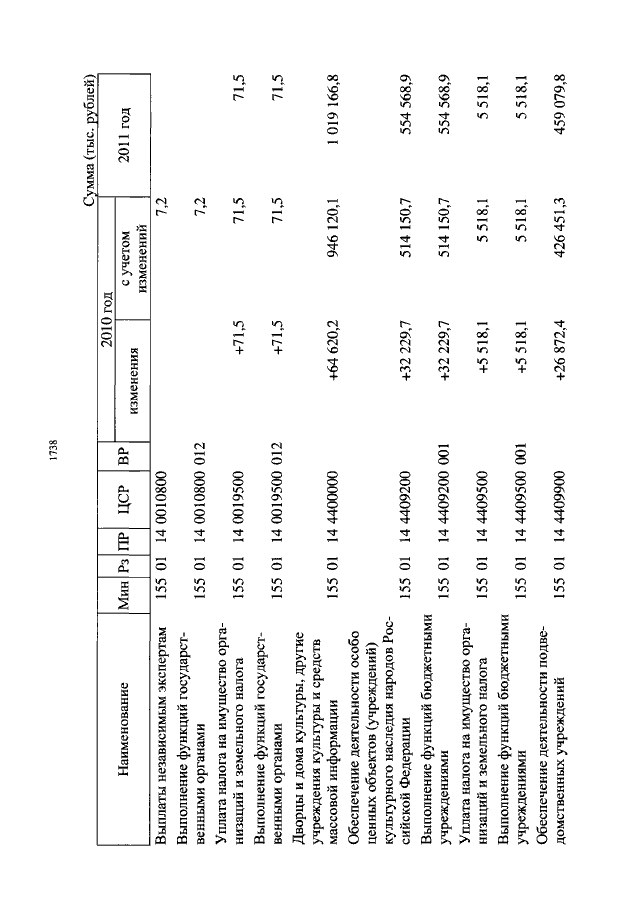 1738

Сумма (тыс. рублей)

| Наименование | Мин | Рз | ПР | ЦСР | ВР | 2010 год изменения | 2010 год с учетом изменений | 2011 год |
|---|---|---|---|---|---|---|---|---|
| Выплаты независимым экспертам | 155 | 01 | 14 | 0010800 | | | 7,2 | |
| Выполнение функций государственными органами | 155 | 01 | 14 | 0010800 | 012 | | 7,2 | |
| Уплата налога на имущество организаций и земельного налога | 155 | 01 | 14 | 0019500 | | +71,5 | 71,5 | 71,5 |
| Выполнение функций государственными органами | 155 | 01 | 14 | 0019500 | 012 | +71,5 | 71,5 | 71,5 |
| Дворцы и дома культуры, другие учреждения культуры и средств массовой информации | 155 | 01 | 14 | 4400000 | | +64 620,2 | 946 120,1 | 1 019 166,8 |
| Обеспечение деятельности особо ценных объектов (учреждений) культурного наследия народов Российской Федерации | 155 | 01 | 14 | 4409200 | | +32 229,7 | 514 150,7 | 554 568,9 |
| Выполнение функций бюджетными учреждениями | 155 | 01 | 14 | 4409200 | 001 | +32 229,7 | 514 150,7 | 554 568,9 |
| Уплата налога на имущество организаций и земельного налога | 155 | 01 | 14 | 4409500 | | +5 518,1 | 5 518,1 | 5 518,1 |
| Выполнение функций бюджетными учреждениями | 155 | 01 | 14 | 4409500 | 001 | +5 518,1 | 5 518,1 | 5 518,1 |
| Обеспечение деятельности подведомственных учреждений | 155 | 01 | 14 | 4409900 | | +26 872,4 | 426 451,3 | 459 079,8 |